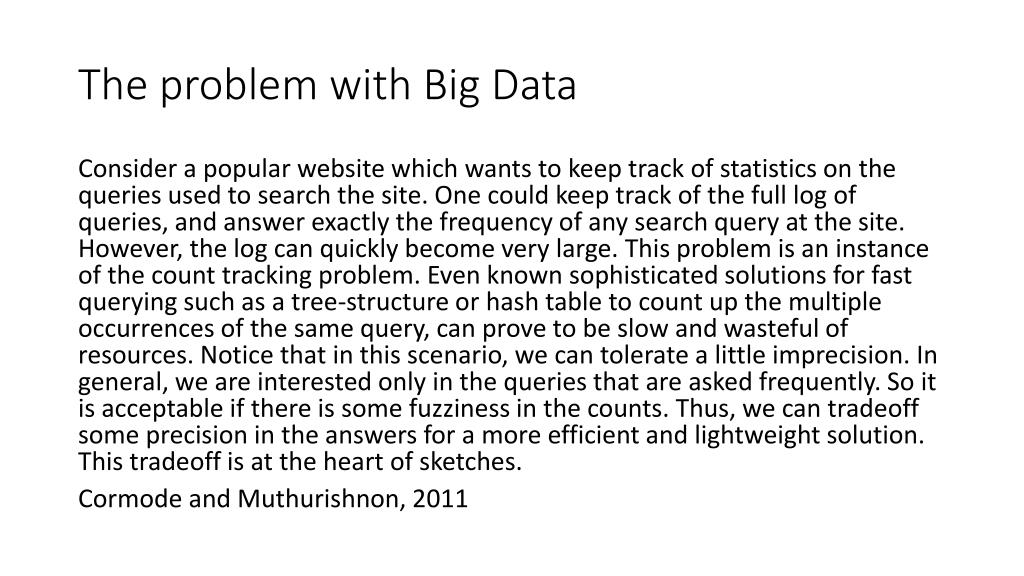 The problem with Big Data

Consider a popular website which wants to keep track of statistics on the queries used to search the site. One could keep track of the full log of queries, and answer exactly the frequency of any search query at the site. However, the log can quickly become very large. This problem is an instance of the count tracking problem. Even known sophisticated solutions for fast querying such as a tree-structure or hash table to count up the multiple occurrences of the same query, can prove to be slow and wasteful of resources. Notice that in this scenario, we can tolerate a little imprecision. In general, we are interested only in the queries that are asked frequently. So it is acceptable if there is some fuzziness in the counts. Thus, we can tradeoff some precision in the answers for a more efficient and lightweight solution. This tradeoff is at the heart of sketches.

Cormode and Muthurishnon, 2011